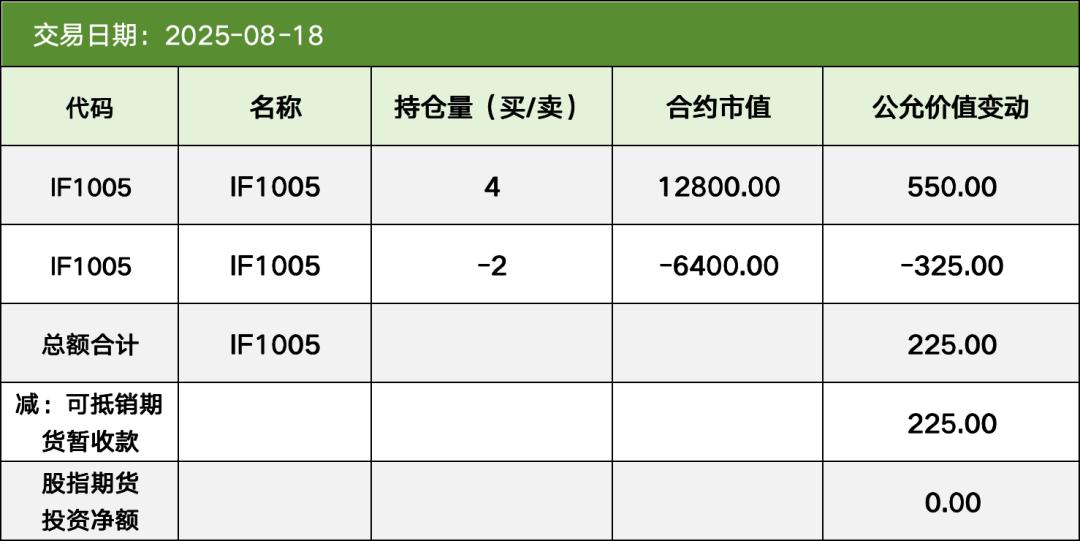 交易日期：2025-08-18

| 代码 | 名称 | 持仓量（买/卖） | 合约市值 | 公允价值变动 |
|---|---|---|---|---|
| IF1005 | IF1005 | 4 | 12800.00 | 550.00 |
| IF1005 | IF1005 | -2 | -6400.00 | -325.00 |
| 总额合计 | IF1005 |  |  | 225.00 |
| 减：可抵销期货暂收款 |  |  |  | 225.00 |
| 股指期货投资净额 |  |  |  | 0.00 |